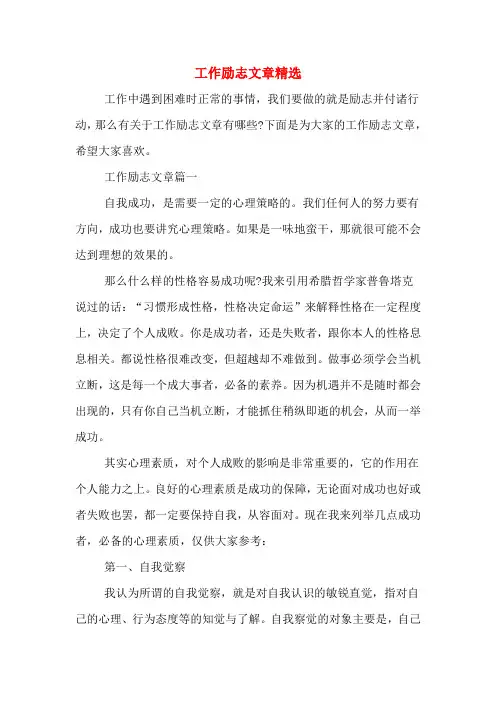 工作励志文章精选

工作中遇到困难时正常的事情，我们要做的就是励志并付诸行动，那么有关于工作励志文章有哪些?下面是为大家的工作励志文章，希望大家喜欢。

工作励志文章篇一

自我成功，是需要一定的心理策略的。我们任何人的努力要有方向，成功也要讲究心理策略。如果是一味地蛮干，那就很可能不会达到理想的效果的。

那么什么样的性格容易成功呢?我来引用希腊哲学家普鲁塔克说过的话：“习惯形成性格，性格决定命运”来解释性格在一定程度上，决定了个人成败。你是成功者，还是失败者，跟你本人的性格息息相关。都说性格很难改变，但超越却不难做到。做事必须学会当机立断，这是每一个成大事者，必备的素养。因为机遇并不是随时都会出现的，只有你自己当机立断，才能抓住稍纵即逝的机会，从而一举成功。

其实心理素质，对个人成败的影响是非常重要的，它的作用在个人能力之上。良好的心理素质是成功的保障，无论面对成功也好或者失败也罢，都一定要保持自我，从容面对。现在我来列举几点成功者，必备的心理素质，仅供大家参考：

第一、自我觉察

我认为所谓的自我觉察，就是对自我认识的敏锐直觉，指对自己的心理、行为态度等的知觉与了解。自我察觉的对象主要是，自己